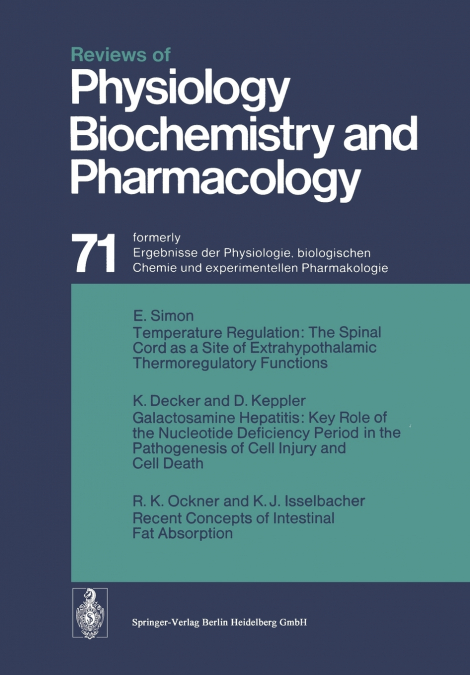 Reviews of
Physiology Biochemistry and Pharmacology

71 formerly
Ergebnisse der Physiologie, biologischen Chemie und experimentellen Pharmakologie

E. Simon
Temperature Regulation: The Spinal Cord as a Site of Extrahypothalamic Thermoregulatory Functions

K. Decker and D. Keppler
Galactosamine Hepatitis: Key Role of the Nucleotide Deficiency Period in the Pathogenesis of Cell Injury and Cell Death

R. K. Ockner and K. J. Isselbacher
Recent Concepts of Intestinal Fat Absorption

Springer-Verlag Berlin Heidelberg GmbH